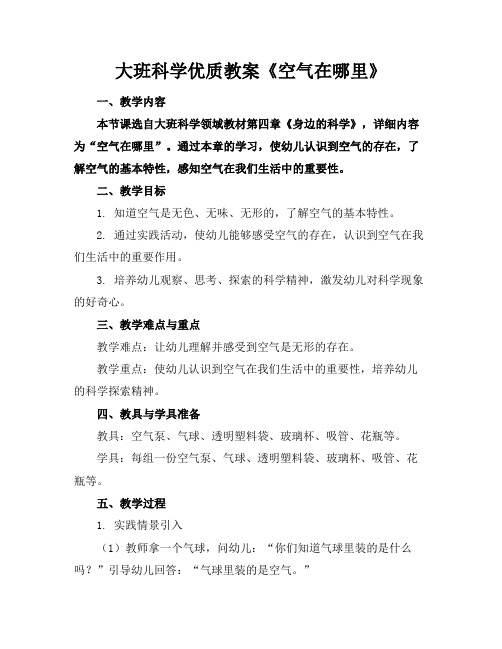 大班科学优质教案《空气在哪里》

一、教学内容

本节课选自大班科学领域教材第四章《身边的科学》，详细内容为“空气在哪里”。通过本章的学习，使幼儿认识到空气的存在，了解空气的基本特性，感知空气在我们生活中的重要性。

二、教学目标

1. 知道空气是无色、无味、无形的，了解空气的基本特性。

2. 通过实践活动，使幼儿能够感受空气的存在，认识到空气在我们生活中的重要作用。

3. 培养幼儿观察、思考、探索的科学精神，激发幼儿对科学现象的好奇心。

三、教学难点与重点

教学难点：让幼儿理解并感受到空气是无形的存在。

教学重点：使幼儿认识到空气在我们生活中的重要性，培养幼儿的科学探索精神。

四、教具与学具准备

教具：空气泵、气球、透明塑料袋、玻璃杯、吸管、花瓶等。

学具：每组一份空气泵、气球、透明塑料袋、玻璃杯、吸管、花瓶等。

五、教学过程

1. 实践情景引入

（1）教师拿一个气球，问幼儿：“你们知道气球里装的是什么吗？”引导幼儿回答：“气球里装的是空气。”